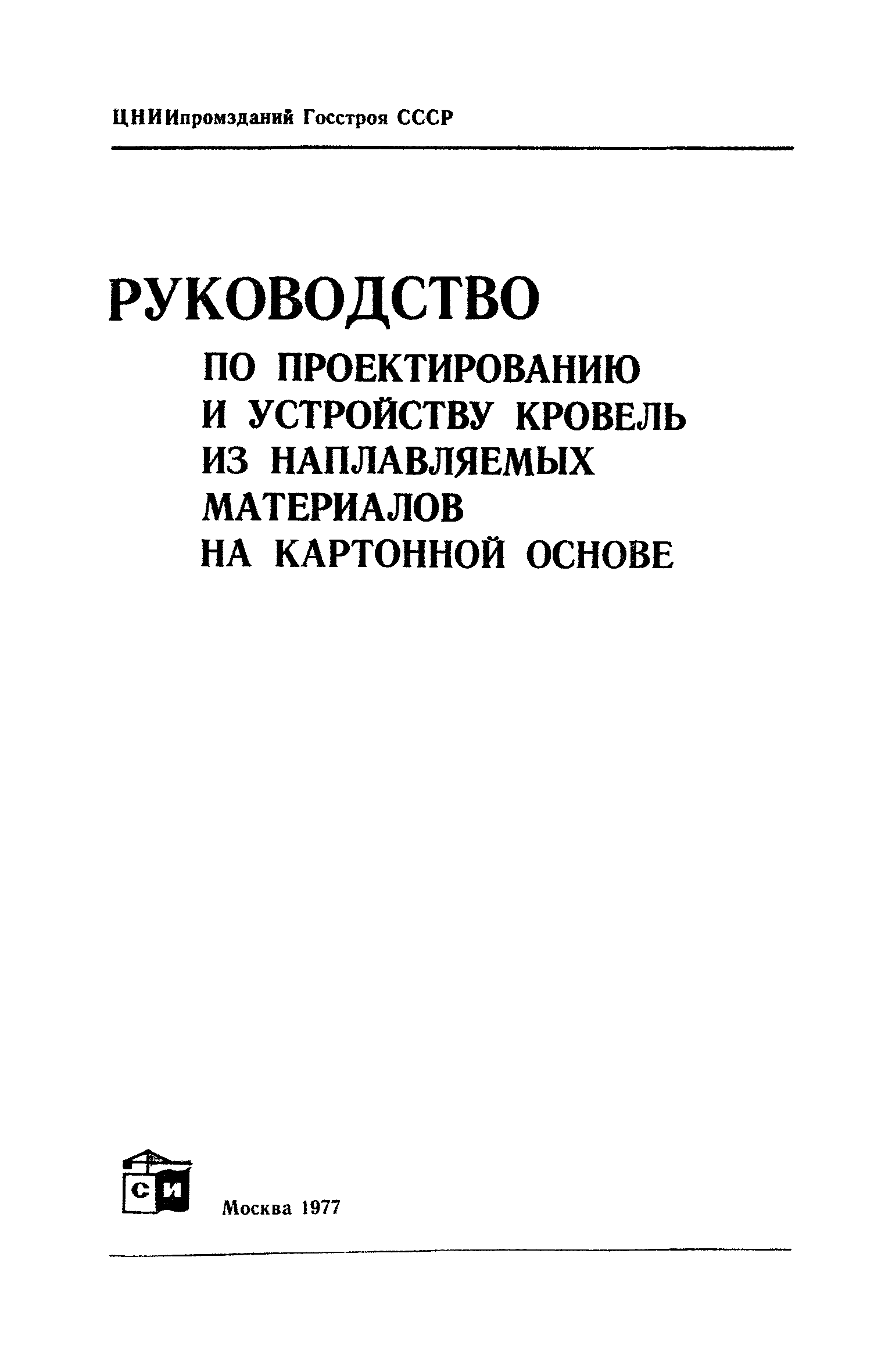 ЦНИИпромзданий Госстроя СССР

РУКОВОДСТВО
ПО ПРОЕКТИРОВАНИЮ И УСТРОЙСТВУ КРОВЕЛЬ ИЗ НАПЛАВЛЯЕМЫХ МАТЕРИАЛОВ НА КАРТОННОЙ ОСНОВЕ

СИ

Москва 1977